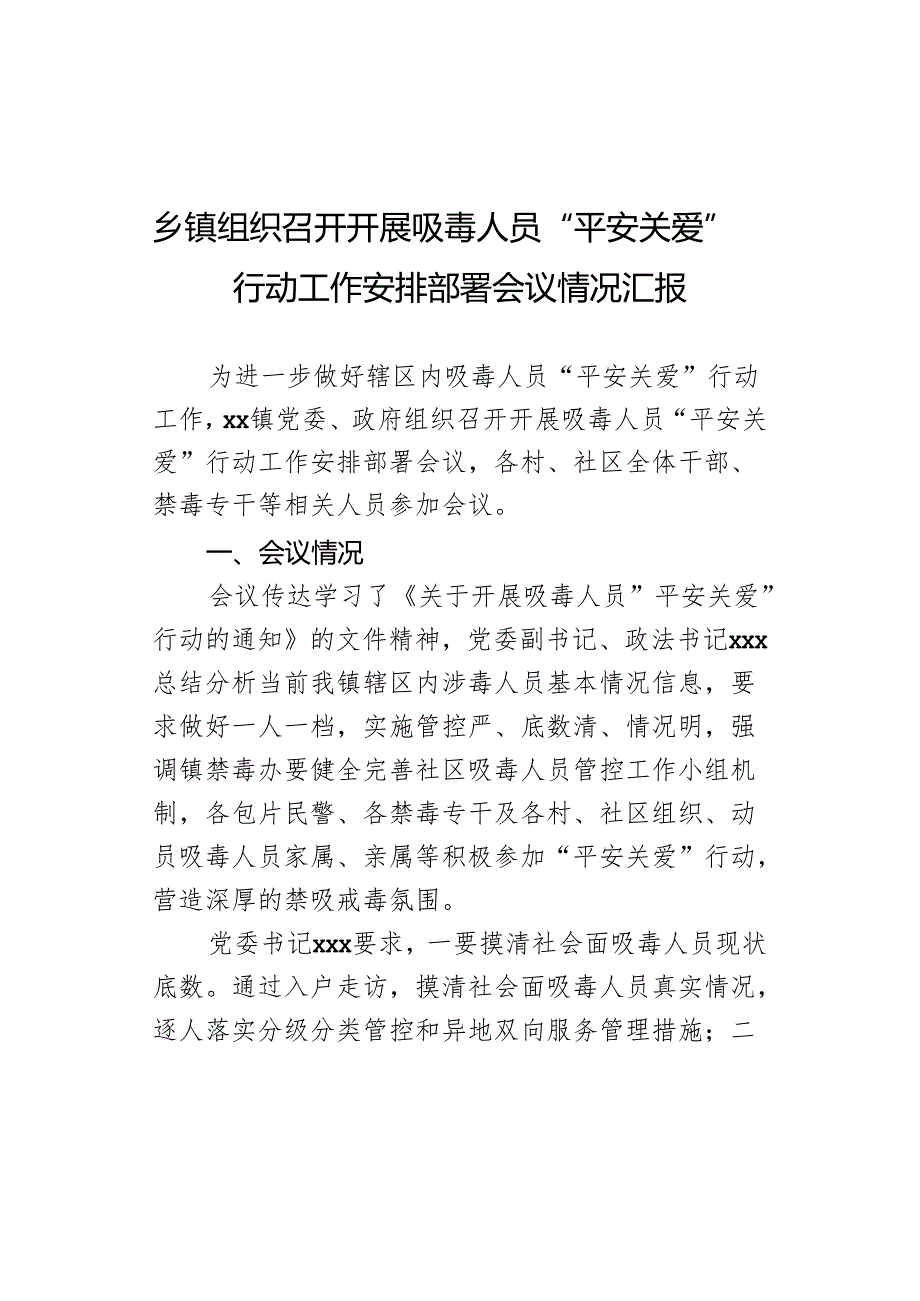 乡镇组织召开开展吸毒人员“平安关爱”行动工作安排部署会议情况汇报

为进一步做好辖区内吸毒人员“平安关爱”行动工作，xx镇党委、政府组织召开开展吸毒人员“平安关爱”行动工作安排部署会议，各村、社区全体干部、禁毒专干等相关人员参加会议。

一、会议情况

会议传达学习了《关于开展吸毒人员”平安关爱”行动的通知》的文件精神，党委副书记、政法书记xxx总结分析当前我镇辖区内涉毒人员基本情况信息，要求做好一人一档，实施管控严、底数清、情况明，强调镇禁毒办要健全完善社区吸毒人员管控工作小组机制，各包片民警、各禁毒专干及各村、社区组织、动员吸毒人员家属、亲属等积极参加“平安关爱”行动，营造深厚的禁吸戒毒氛围。

党委书记xxx要求，一要摸清社会面吸毒人员现状底数。通过入户走访，摸清社会面吸毒人员真实情况，逐人落实分级分类管控和异地双向服务管理措施；二